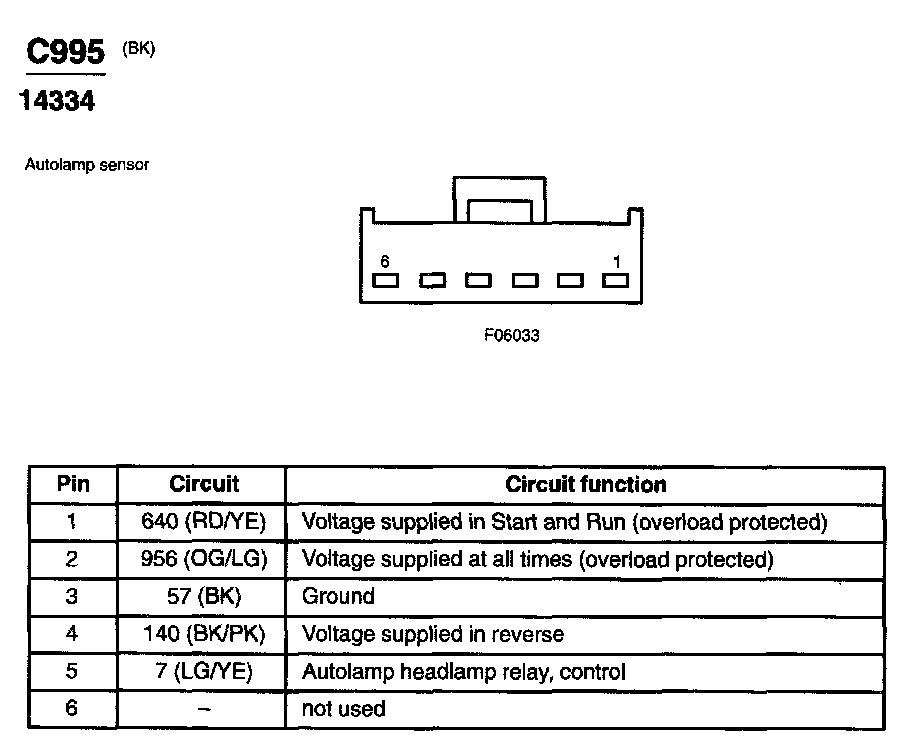 C995 (BK)
14334

Autolamp sensor

6
1

F06033

| Pin | Circuit | Circuit function |
|---|---|---|
| 1 | 640 (RD/YE) | Voltage supplied in Start and Run (overload protected) |
| 2 | 956 (OG/LG) | Voltage supplied at all times (overload protected) |
| 3 | 57 (BK) | Ground |
| 4 | 140 (BK/PK) | Voltage supplied in reverse |
| 5 | 7 (LG/YE) | Autolamp headlamp relay, control |
| 6 | – | not used |